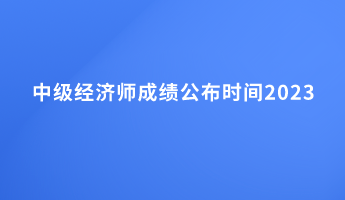 中级经济师成绩公布时间2023